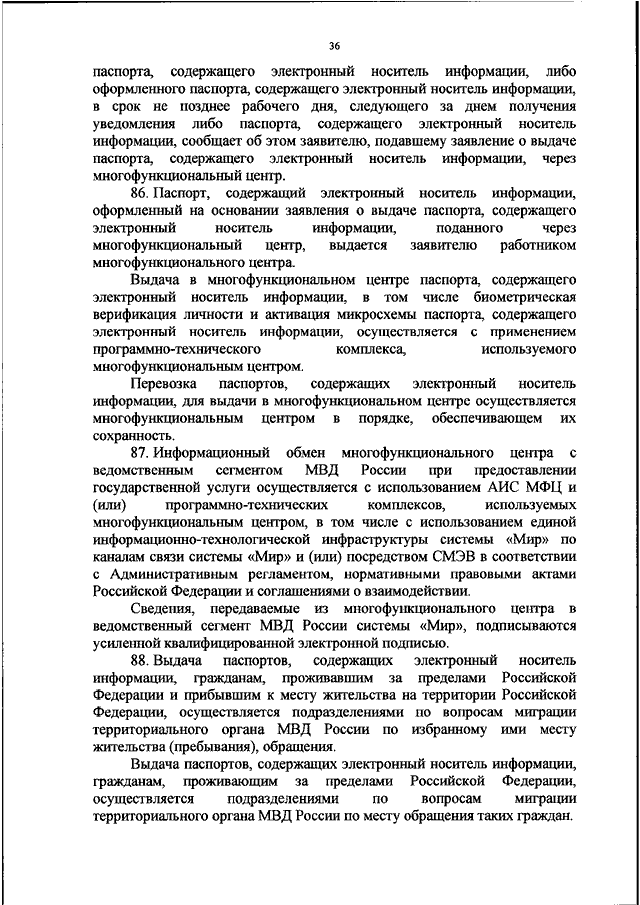 36

паспорта, содержащего электронный носитель информации, либо оформленного паспорта, содержащего электронный носитель информации, в срок не позднее рабочего дня, следующего за днем получения уведомления либо паспорта, содержащего электронный носитель информации, сообщает об этом заявителю, подавшему заявление о выдаче паспорта, содержащего электронный носитель информации, через многофункциональный центр.

86. Паспорт, содержащий электронный носитель информации, оформленный на основании заявления о выдаче паспорта, содержащего электронный носитель информации, поданного через многофункциональный центр, выдается заявителю работником многофункционального центра.

Выдача в многофункциональном центре паспорта, содержащего электронный носитель информации, в том числе биометрическая верификация личности и активация микросхемы паспорта, содержащего электронный носитель информации, осуществляется с применением программно-технического комплекса, используемого многофункциональным центром.

Перевозка паспортов, содержащих электронный носитель информации, для выдачи в многофункциональном центре осуществляется многофункциональным центром в порядке, обеспечивающем их сохранность.

87. Информационный обмен многофункционального центра с ведомственным сегментом МВД России при предоставлении государственной услуги осуществляется с использованием АИС МФЦ и (или) программно-технических комплексов, используемых многофункциональным центром, в том числе с использованием единой информационно-технологической инфраструктуры системы «Мир» по каналам связи системы «Мир» и (или) посредством СМЭВ в соответствии с Административным регламентом, нормативными правовыми актами Российской Федерации и соглашениями о взаимодействии.

Сведения, передаваемые из многофункционального центра в ведомственный сегмент МВД России системы «Мир», подписываются усиленной квалифицированной электронной подписью.

88. Выдача паспортов, содержащих электронный носитель информации, гражданам, проживавшим за пределами Российской Федерации и прибывшим к месту жительства на территории Российской Федерации, осуществляется подразделениями по вопросам миграции территориального органа МВД России по избранному ими месту жительства (пребывания), обращения.

Выдача паспортов, содержащих электронный носитель информации, гражданам, проживающим за пределами Российской Федерации, осуществляется подразделениями по вопросам миграции территориального органа МВД России по месту обращения таких граждан.